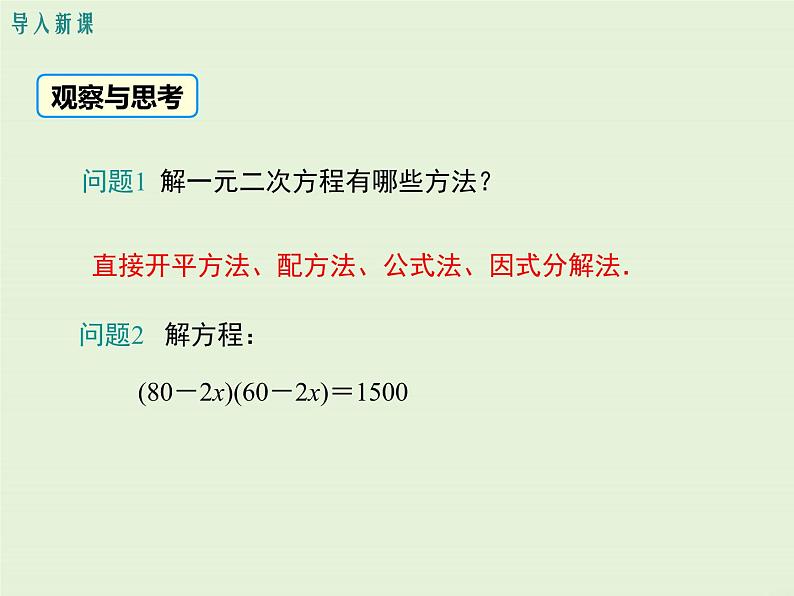 导入新课

观察与思考

问题1 解一元二次方程有哪些方法？

直接开平方法、配方法、公式法、因式分解法.

问题2 解方程：

$(80-2x)(60-2x)=1500$